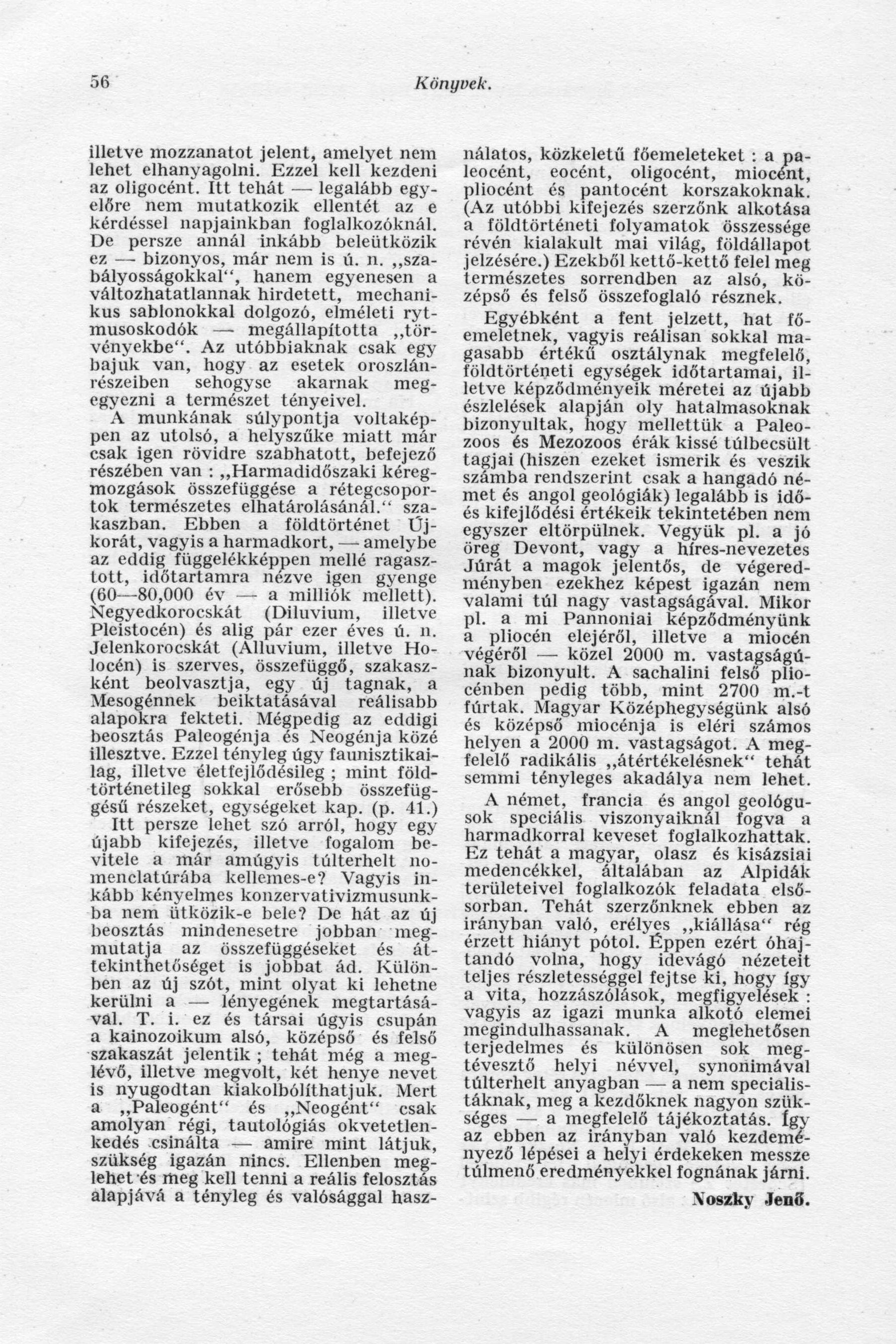 56 Könyvek.

illetve mozzanatot jelent, amelyet nem lehet elhanyagolni. Ezzel kell kezdeni az oligocént. Itt tehát — legalább egyelőre nem mutatkozik ellentét az e kérdéssel napjainkban foglalkozóknál. De persze annál inkább beleütközik ez — bizonyos, már nem is ú. n. „szabályosságokkal“, hanem egyenesen a változhatatlannak hirdetett, mechanikus sablonokkal dolgozó, elméleti rytmusoskodók — megállapította „törvényekbe“. Az utóbbiaknak csak egy bajuk van, hogy az esetek oroszlánrészeiben sehogyse akarnak megegyezni a természet tényeivel.

A munkának súlypontja voltaképpen az utolsó, a helyszűke miatt már csak igen rövidre szabhatott, befejező részében van : „Harmadidőszaki kéregmozgások összefüggése a rétegcsoportok természetes elhatárolásánál.“ szakaszban. Ebben a földtörténet Újkorát, vagyis a harmadkort, — amelybe az eddig függelékképpen mellé ragasztott, időtartamra nézve igen gyenge (60—80,000 év — a milliók mellett). Negyedkorocskát (Diluvium, illetve Pleistocén) és alig pár ezer éves ú. n. Jelenkorocskát (Alluvium, illetve Holocén) is szerves, összefüggő, szakaszként beolvasztja, egy új tagnak, a Mesogénnek beiktatásával reálisabb alapokra fekteti. Mégpedig az eddigi beosztás Paleogénja és Neogénja közé illesztve. Ezzel tényleg úgy faunisztikailag, illetve életfejlődésileg ; mint földtörténetileg sokkal erősebb összefüggésű részeket, egységeket kap. (p. 41.)

Itt persze lehet szó arról, hogy egy újabb kifejezés, illetve fogalom bevitele a már amúgyis túlterhelt nomenclatúrába kellemes-e? Vagyis inkább kényelmes konzervativizmusunkba nem ütközik-e bele? De hát az új beosztás mindenesetre jobban megmutatja az összefüggéseket és áttekinthetőséget is jobbat ád. Különben az új szót, mint olyat ki lehetne kerülni a — lényegének megtartásával. T. i. ez és társai úgyis csupán a kainozoikum alsó, középső és felső szakaszát jelentik ; tehát még a meglévő, illetve megvolt, két henye nevet is nyugodtan kiakolbólíthatjuk. Mert a „Paleogént“ és „Neogént“ csak amolyan régi, tautológiás okvetetlenkedés csinálta — amire mint látjuk, szükség igazán nincs. Ellenben meglehet és meg kell tenni a reális felosztás alapjává a tényleg és valósággal használatos, közkeletű főemeleteket : a paleocént, eocént, oligocént, miocént, pliocént és pantocént korszakoknak. (Az utóbbi kifejezés szerzőnk alkotása a földtörténeti folyamatok összessége révén kialakult mai világ, földállapot jelzésére.) Ezekből kettő-kettő felel meg természetes sorrendben az alsó, középső és felső összefoglaló résznek.

Egyébként a fent jelzett, hat főemeletnek, vagyis reálisan sokkal magasabb értékű osztálynak megfelelő, földtörténeti egységek időtartamai, illetve képződményeik méretei az újabb észlelések alapján oly hatalmasoknak bizonyultak, hogy mellettük a Paleozoos és Mezozoos érák kissé túlbecsült tagjai (hiszen ezeket ismerik és veszik számba rendszerint csak a hangadó német és angol geológiák) legalább is idő- és kifejlődési értékeik tekintetében nem egyszer eltörpülnek. Vegyük pl. a jó öreg Devont, vagy a híres-nevezetes Júrát a magok jelentős, de végeredményben ezekhez képest igazán nem valami túl nagy vastagságával. Mikor pl. a mi Pannoniai képződményünk a pliocén elejéről, illetve a miocén végéről — közel 2000 m. vastagságúnak bizonyult. A sachalini felső pliocénben pedig több, mint 2700 m.-t fúrtak. Magyar Középhegységünk alsó és középső miocénja is eléri számos helyen a 2000 m. vastagságot. A megfelelő radikális „átértékelésnek“ tehát semmi tényleges akadálya nem lehet.

A német, francia és angol geológusok speciális viszonyaiknál fogva a harmadkorral keveset foglalkozhattak. Ez tehát a magyar, olasz és kisázsiai medencékkel, általában az Alpidák területeivel foglalkozók feladata elsősorban. Tehát szerzőnknek ebben az irányban való, erélyes „kiállása“ rég érzett hiányt pótol. Éppen ezért óhajtandó volna, hogy idevágó nézeteit teljes részletességgel fejtse ki, hogy így a vita, hozzászólások, megfigyelések : vagyis az igazi munka alkotó elemei megindulhassanak. A meglehetősen terjedelmes és különösen sok megtévesztő helyi névvel, synonimával túlterhelt anyagban — a nem specialistáknak, meg a kezdőknek nagyon szükséges — a megfelelő tájékoztatás. Így az ebben az irányban való kezdeményező lépései a helyi érdekeken messze túlmenő eredményekkel fognának járni.

Noszky Jenő.